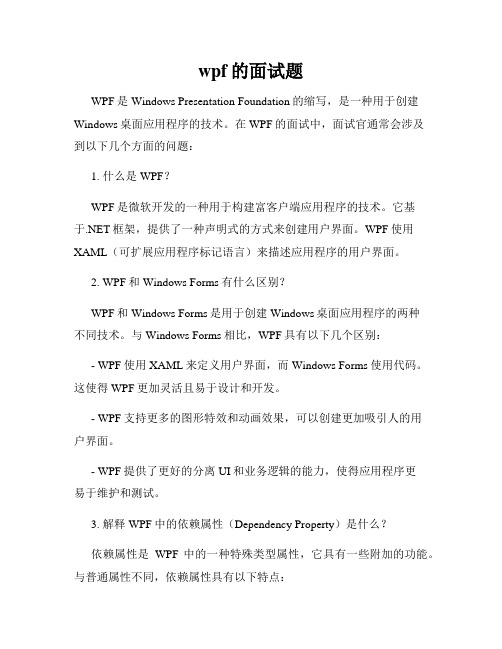 wpf 的面试题

WPF 是 Windows Presentation Foundation 的缩写，是一种用于创建 Windows 桌面应用程序的技术。在 WPF 的面试中，面试官通常会涉及到以下几个方面的问题：

1. 什么是 WPF？

WPF 是微软开发的一种用于构建富客户端应用程序的技术。它基于.NET 框架，提供了一种声明式的方式来创建用户界面。WPF 使用 XAML（可扩展应用程序标记语言）来描述应用程序的用户界面。

2. WPF 和 Windows Forms 有什么区别？

WPF 和 Windows Forms 是用于创建 Windows 桌面应用程序的两种不同技术。与 Windows Forms 相比，WPF 具有以下几个区别：

- WPF 使用 XAML 来定义用户界面，而 Windows Forms 使用代码。这使得 WPF 更加灵活且易于设计和开发。

- WPF 支持更多的图形特效和动画效果，可以创建更加吸引人的用户界面。

- WPF 提供了更好的分离 UI 和业务逻辑的能力，使得应用程序更易于维护和测试。

3. 解释 WPF 中的依赖属性（Dependency Property）是什么？

依赖属性是 WPF 中的一种特殊类型属性，它具有一些附加的功能。与普通属性不同，依赖属性具有以下特点：